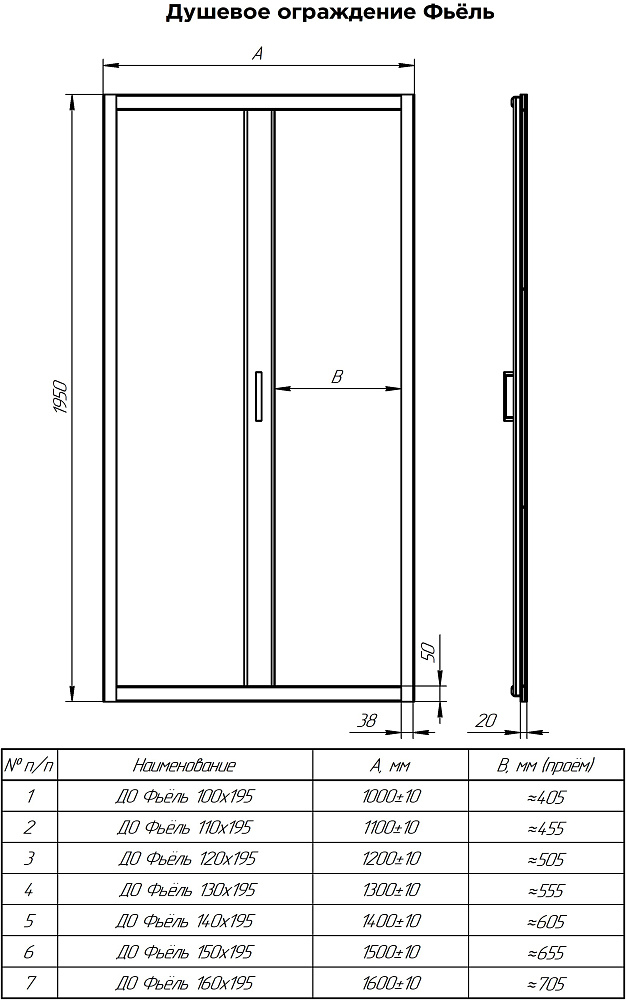 Душевое ограждение Фьёль

A

1950

B

50

38

20

| № п/п | Наименование | A, мм | B, мм (проём) |
|---|---|---|---|
| 1 | ДО Фьёль 100x195 | 1000±10 | ≈405 |
| 2 | ДО Фьёль 110x195 | 1100±10 | ≈455 |
| 3 | ДО Фьёль 120x195 | 1200±10 | ≈505 |
| 4 | ДО Фьёль 130x195 | 1300±10 | ≈555 |
| 5 | ДО Фьёль 140x195 | 1400±10 | ≈605 |
| 6 | ДО Фьёль 150x195 | 1500±10 | ≈655 |
| 7 | ДО Фьёль 160x195 | 1600±10 | ≈705 |